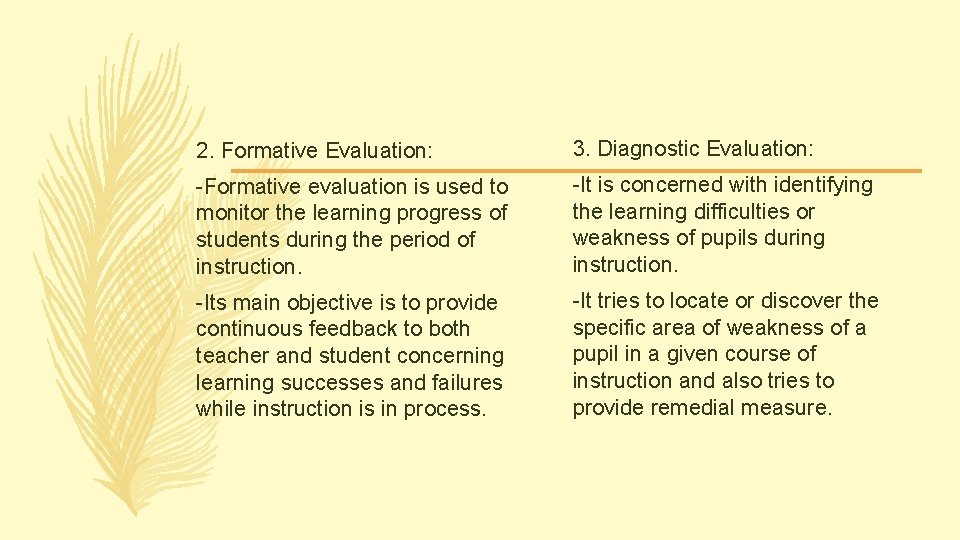 2. Formative Evaluation:

-Formative evaluation is used to monitor the learning progress of students during the period of instruction.

-Its main objective is to provide continuous feedback to both teacher and student concerning learning successes and failures while instruction is in process.

3. Diagnostic Evaluation:

-It is concerned with identifying the learning difficulties or weakness of pupils during instruction.

-It tries to locate or discover the specific area of weakness of a pupil in a given course of instruction and also tries to provide remedial measure.